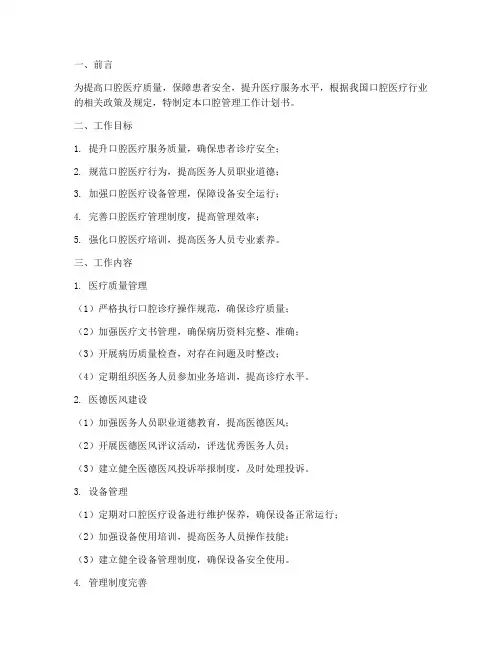 一、前言

为提高口腔医疗质量，保障患者安全，提升医疗服务水平，根据我国口腔医疗行业的相关政策及规定，特制定本口腔管理工作计划书。

二、工作目标

1. 提升口腔医疗服务质量，确保患者诊疗安全；

2. 规范口腔医疗行为，提高医务人员职业道德；

3. 加强口腔医疗设备管理，保障设备安全运行；

4. 完善口腔医疗管理制度，提高管理效率；

5. 强化口腔医疗培训，提高医务人员专业素养。

三、工作内容

1. 医疗质量管理

（1）严格执行口腔诊疗操作规范，确保诊疗质量；

（2）加强医疗文书管理，确保病历资料完整、准确；

（3）开展病历质量检查，对存在问题及时整改；

（4）定期组织医务人员参加业务培训，提高诊疗水平。

2. 医德医风建设

（1）加强医务人员职业道德教育，提高医德医风；

（2）开展医德医风评议活动，评选优秀医务人员；

（3）建立健全医德医风投诉举报制度，及时处理投诉。

3. 设备管理

（1）定期对口腔医疗设备进行维护保养，确保设备正常运行；

（2）加强设备使用培训，提高医务人员操作技能；

（3）建立健全设备管理制度，确保设备安全使用。

4. 管理制度完善